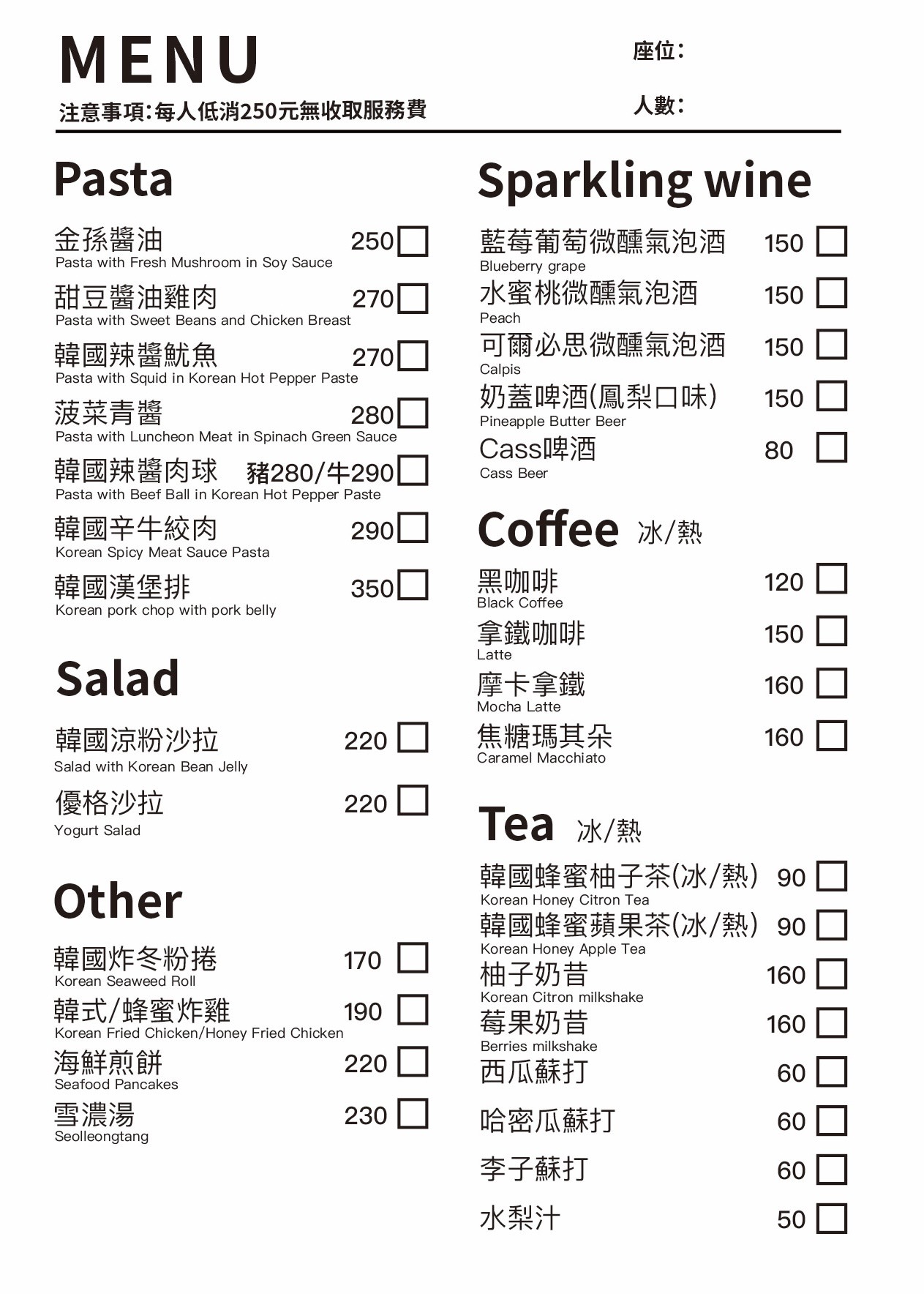 MENU

注意事項:每人低消250元無收取服務費

座位:

人數:

Pasta

金孫醬油 250
Pasta with Fresh Mushroom in Soy Sauce

甜豆醬油雞肉 270
Pasta with Sweet Beans and Chicken Breast

韓國辣醬魷魚 270
Pasta with Squid in Korean Hot Pepper Paste

菠菜青醬 280
Pasta with Luncheon Meat in Spinach Green Sauce

韓國辣醬肉球 豬280/牛290
Pasta with Beef Ball in Korean Hot Pepper Paste

韓國辛牛絞肉 290
Korean Spicy Meat Sauce Pasta

韓國漢堡排 350
Korean pork chop with pork belly

Salad

韓國涼粉沙拉 220
Salad with Korean Bean Jelly

優格沙拉 220
Yogurt Salad

Other

韓國炸冬粉捲 170
Korean Seaweed Roll

韓式/蜂蜜炸雞 190
Korean Fried Chicken/Honey Fried Chicken

海鮮煎餅 220
Seafood Pancakes

雪濃湯 230
Seolleongtang

Sparkling wine

藍莓葡萄微醺氣泡酒 150
Blueberry grape

水蜜桃微醺氣泡酒 150
Peach

可爾必思微醺氣泡酒 150
Calpis

奶蓋啤酒(鳳梨口味) 150
Pineapple Butter Beer

Cass啤酒 80
Cass Beer

Coffee 冰/熱

黑咖啡 120
Black Coffee

拿鐵咖啡 150
Latte

摩卡拿鐵 160
Mocha Latte

焦糖瑪其朵 160
Caramel Macchiato

Tea 冰/熱

韓國蜂蜜柚子茶(冰/熱) 90
Korean Honey Citron Tea

韓國蜂蜜蘋果茶(冰/熱) 90
Korean Honey Apple Tea

柚子奶昔 160
Korean Citron milkshake

莓果奶昔 160
Berries milkshake

西瓜蘇打 60

哈密瓜蘇打 60

李子蘇打 60

水梨汁 50